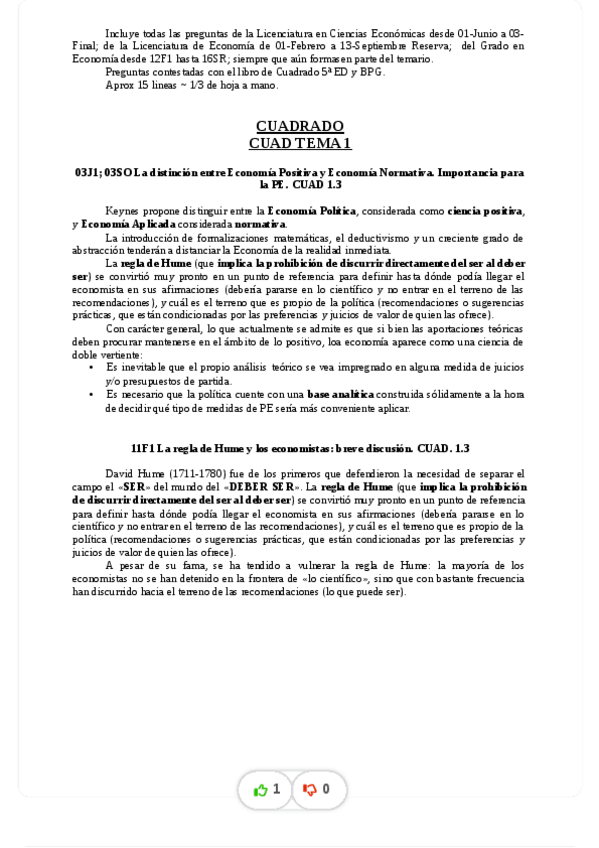 Incluye todas las preguntas de la Licenciatura en Ciencias Económicas desde 01-Junio a 03-Final; de la Licenciatura de Economía de 01-Febrero a 13-Septiembre Reserva; del Grado en Economía desde 12F1 hasta 16SR; siempre que aún formasen parte del temario.

Preguntas contestadas con el libro de Cuadrado 5ª ED y BPG.

Aprox 15 lineas ~ 1/3 de hoja a mano.

CUADRADO
CUAD TEMA 1

03J1; 03SO La distinción entre Economía Positiva y Economía Normativa. Importancia para la PE. CUAD 1.3

Keynes propone distinguir entre la Economía Política, considerada como ciencia positiva, y Economía Aplicada considerada normativa.

La introducción de formalizaciones matemáticas, el deductivismo y un creciente grado de abstracción tenderán a distanciar la Economía de la realidad inmediata.

La regla de Hume (que implica la prohibición de discurrir directamente del ser al deber ser) se convirtió muy pronto en un punto de referencia para definir hasta dónde podía llegar el economista en sus afirmaciones (debería pararse en lo científico y no entrar en el terreno de las recomendaciones), y cuál es el terreno que es propio de la política (recomendaciones o sugerencias prácticas, que están condicionadas por las preferencias y juicios de valor de quien las ofrece).

Con carácter general, lo que actualmente se admite es que si bien las aportaciones teóricas deben procurar mantenerse en el ámbito de lo positivo, loa economía aparece como una ciencia de doble vertiente:

• Es inevitable que el propio análisis teórico se vea impregnado en alguna medida de juicios y/o presupuestos de partida.
• Es necesario que la política cuente con una base analítica construida sólidamente a la hora de decidir qué tipo de medidas de PE sería más conveniente aplicar.

11F1 La regla de Hume y los economistas: breve discusión. CUAD. 1.3

David Hume (1711-1780) fue de los primeros que defendieron la necesidad de separar el campo el «SER» del mundo del «DEBER SER». La regla de Hume (que implica la prohibición de discurrir directamente del ser al deber ser) se convirtió muy pronto en un punto de referencia para definir hasta dónde podía llegar el economista en sus afirmaciones (debería pararse en lo científico y no entrar en el terreno de las recomendaciones), y cuál es el terreno que es propio de la política (recomendaciones o sugerencias prácticas, que están condicionadas por las preferencias y juicios de valor de quien las ofrece).

A pesar de su fama, se ha tendido a vulnerar la regla de Hume: la mayoría de los economistas no se han detenido en la frontera de «lo científico», sino que con bastante frecuencia han discurrido hacia el terreno de las recomendaciones (lo que puede ser).

1
0